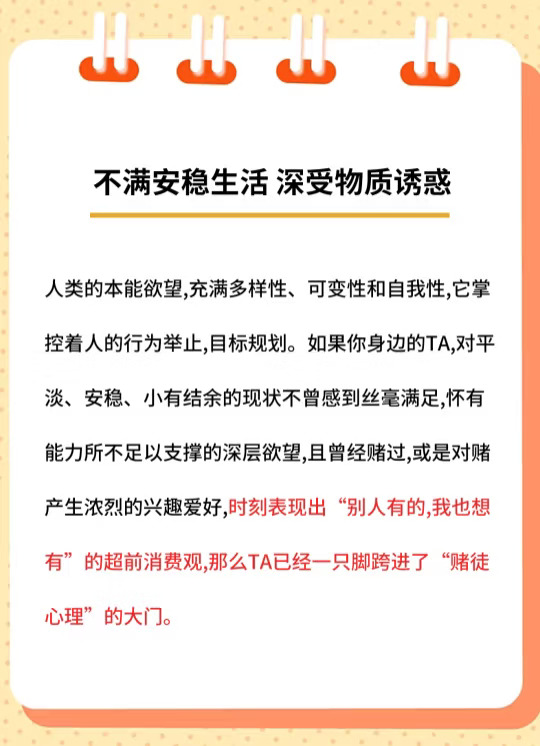 不满安稳生活 深受物质诱惑

人类的本能欲望,充满多样性、可变性和自我性,它掌控着人的行为举止,目标规划。如果你身边的TA,对平淡、安稳、小有结余的现状不曾感到丝毫满足,怀有能力所不足以支撑的深层欲望,且曾经赌过,或是对赌产生浓烈的兴趣爱好,时刻表现出“别人有的,我也想有”的超前消费观,那么TA已经一只脚跨进了“赌徒心理”的大门。